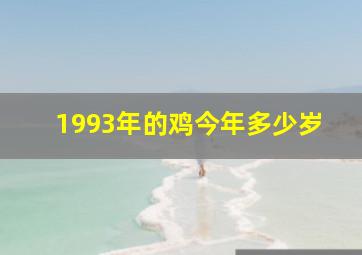 1993年的鸡今年多少岁